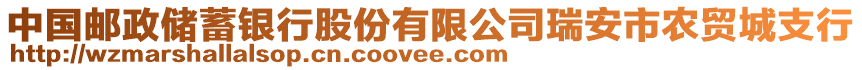 中国邮政储蓄银行股份有限公司瑞安市农贸城支行
http://wzmarshallalsop.cn.coovee.com